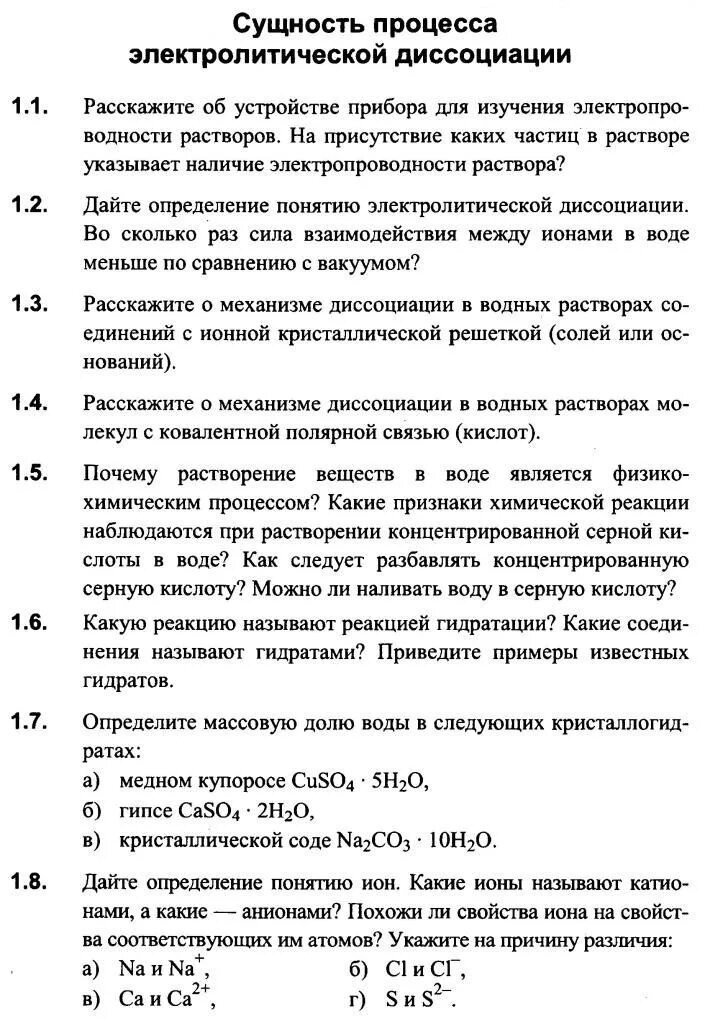 Сущность процесса электролитической диссоциации

1.1. Расскажите об устройстве прибора для изучения электропроводности растворов. На присутствие каких частиц в растворе указывает наличие электропроводности раствора?

1.2. Дайте определение понятию электролитической диссоциации. Во сколько раз сила взаимодействия между ионами в воде меньше по сравнению с вакуумом?

1.3. Расскажите о механизме диссоциации в водных растворах соединений с ионной кристаллической решеткой (солей или оснований).

1.4. Расскажите о механизме диссоциации в водных растворах молекул с ковалентной полярной связью (кислот).

1.5. Почему растворение веществ в воде является физико-химическим процессом? Какие признаки химической реакции наблюдаются при растворении концентрированной серной кислоты в воде? Как следует разбавлять концентрированную серную кислоту? Можно ли наливать воду в серную кислоту?

1.6. Какую реакцию называют реакцией гидратации? Какие соединения называют гидратами? Приведите примеры известных гидратов.

1.7. Определите массовую долю воды в следующих кристаллогидратах:
а) медном купоросе $CuSO_4 \cdot 5H_2O$,
б) гипсе $CaSO_4 \cdot 2H_2O$,
в) кристаллической соде $Na_2CO_3 \cdot 10H_2O$.

1.8. Дайте определение понятию ион. Какие ионы называют катионами, а какие — анионами? Похожи ли свойства иона на свойства соответствующих им атомов? Укажите на причину различия:
а) Na и $Na^+$,
б) Cl и $Cl^-$,
в) Ca и $Ca^{2+}$,
г) S и $S^{2-}$.